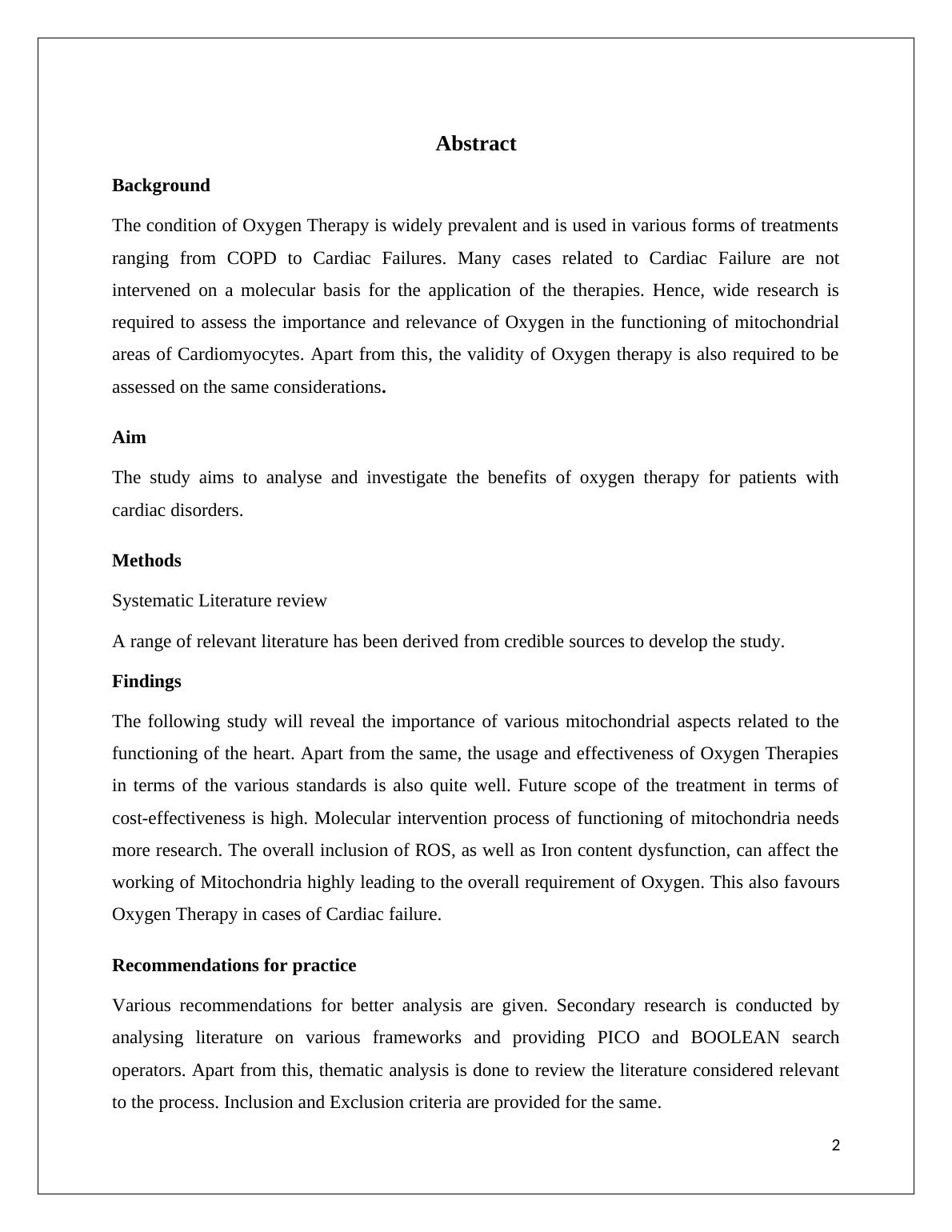 Abstract

Background

The condition of Oxygen Therapy is widely prevalent and is used in various forms of treatments ranging from COPD to Cardiac Failures. Many cases related to Cardiac Failure are not intervened on a molecular basis for the application of the therapies. Hence, wide research is required to assess the importance and relevance of Oxygen in the functioning of mitochondrial areas of Cardiomyocytes. Apart from this, the validity of Oxygen therapy is also required to be assessed on the same considerations.

Aim

The study aims to analyse and investigate the benefits of oxygen therapy for patients with cardiac disorders.

Methods

Systematic Literature review

A range of relevant literature has been derived from credible sources to develop the study.

Findings

The following study will reveal the importance of various mitochondrial aspects related to the functioning of the heart. Apart from the same, the usage and effectiveness of Oxygen Therapies in terms of the various standards is also quite well. Future scope of the treatment in terms of cost-effectiveness is high. Molecular intervention process of functioning of mitochondria needs more research. The overall inclusion of ROS, as well as Iron content dysfunction, can affect the working of Mitochondria highly leading to the overall requirement of Oxygen. This also favours Oxygen Therapy in cases of Cardiac failure.

Recommendations for practice

Various recommendations for better analysis are given. Secondary research is conducted by analysing literature on various frameworks and providing PICO and BOOLEAN search operators. Apart from this, thematic analysis is done to review the literature considered relevant to the process. Inclusion and Exclusion criteria are provided for the same.

2